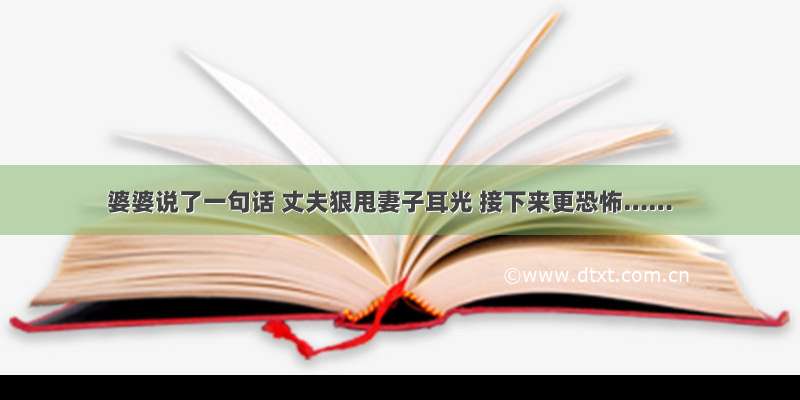 婆婆说了一句话 丈夫狠甩妻子耳光 接下来更恐怖……

©www.dtxt.com.cn